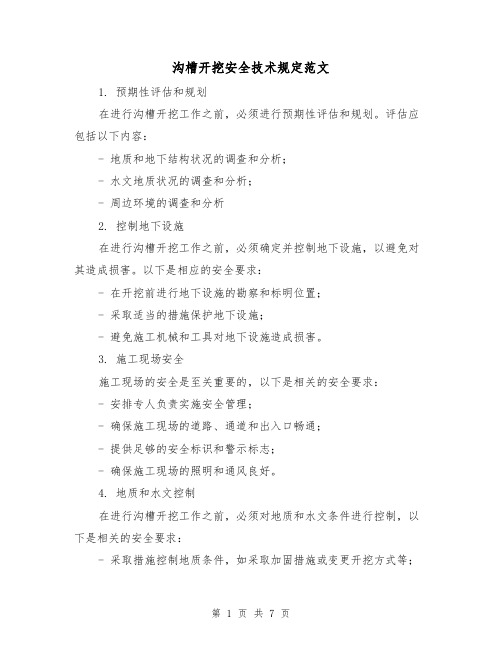 沟槽开挖安全技术规定范文

1. 预期性评估和规划

在进行沟槽开挖工作之前，必须进行预期性评估和规划。评估应包括以下内容：

- 地质和地下结构状况的调查和分析；

- 水文地质状况的调查和分析；

- 周边环境的调查和分析

2. 控制地下设施

在进行沟槽开挖工作之前，必须确定并控制地下设施，以避免对其造成损害。以下是相应的安全要求：

- 在开挖前进行地下设施的勘察和标明位置；

- 采取适当的措施保护地下设施；

- 避免施工机械和工具对地下设施造成损害。

3. 施工现场安全

施工现场的安全是至关重要的，以下是相关的安全要求：

- 安排专人负责实施安全管理；

- 确保施工现场的道路、通道和出入口畅通；

- 提供足够的安全标识和警示标志；

- 确保施工现场的照明和通风良好。

4. 地质和水文控制

在进行沟槽开挖工作之前，必须对地质和水文条件进行控制，以下是相关的安全要求：

- 采取措施控制地质条件，如采取加固措施或变更开挖方式等；

第 1 页 共 7 页